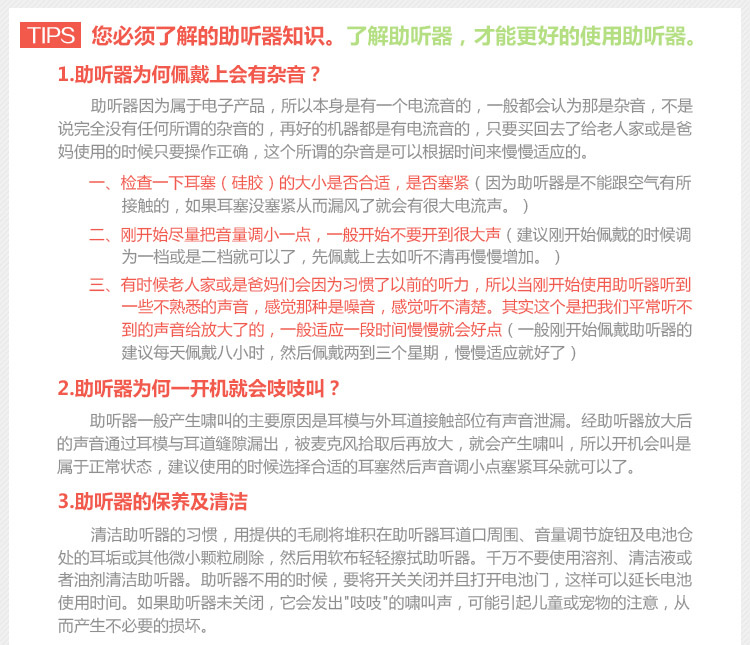 TIPS 您必须了解的助听器知识。了解助听器，才能更好的使用助听器。

1.助听器为何佩戴上会有杂音？

助听器因为属于电子产品，所以本身是有一个电流音的，一般都会认为那是杂音，不是说完全没有任何所谓的杂音的，再好的机器都是有电流音的，只要买回去了给老人家或是爸妈使用的时候只要操作正确，这个所谓的杂音是可以根据时间来慢慢适应的。

一、检查一下耳塞（硅胶）的大小是否合适，是否塞紧（因为助听器是不能跟空气有所接触的，如果耳塞没塞紧从而漏风了就会有很大电流声。）

二、刚开始尽量把音量调小一点，一般开始不要开到很大声（建议刚开始佩戴的时候调为一档或是二档就可以了，先佩戴上去如听不清再慢慢增加。）

三、有时候老人家或是爸妈们会因为习惯了以前的听力，所以当刚开始使用助听器听到一些不熟悉的声音，感觉那种是噪音，感觉听不清楚。其实这个是把我们平常听不到的声音给放大了的，一般适应一段时间慢慢就会好点（一般刚开始佩戴助听器的建议每天佩戴八小时，然后佩戴两到三个星期，慢慢适应就好了）

2.助听器为何一开机就会吱吱叫？

助听器一般产生啸叫的主要原因是耳模与外耳道接触部位有声音泄漏。经助听器放大后的声音通过耳模与耳道缝隙漏出，被麦克风拾取后再放大，就会产生啸叫，所以开机会叫是属于正常状态，建议使用的时候选择合适的耳塞然后声音调小点塞紧耳朵就可以了。

3.助听器的保养及清洁

清洁助听器的习惯，用提供的毛刷将堆积在助听器耳道口周围、音量调节旋钮及电池仓处的耳垢或其他微小颗粒刷除，然后用软布轻轻擦拭助听器。千万不要使用溶剂、清洁液或者油剂清洁助听器。助听器不用的时候，要将开关关闭并且打开电池门，这样可以延长电池使用时间。如果助听器未关闭，它会发出"吱吱"的啸叫声，可能引起儿童或宠物的注意，从而产生不必要的损坏。